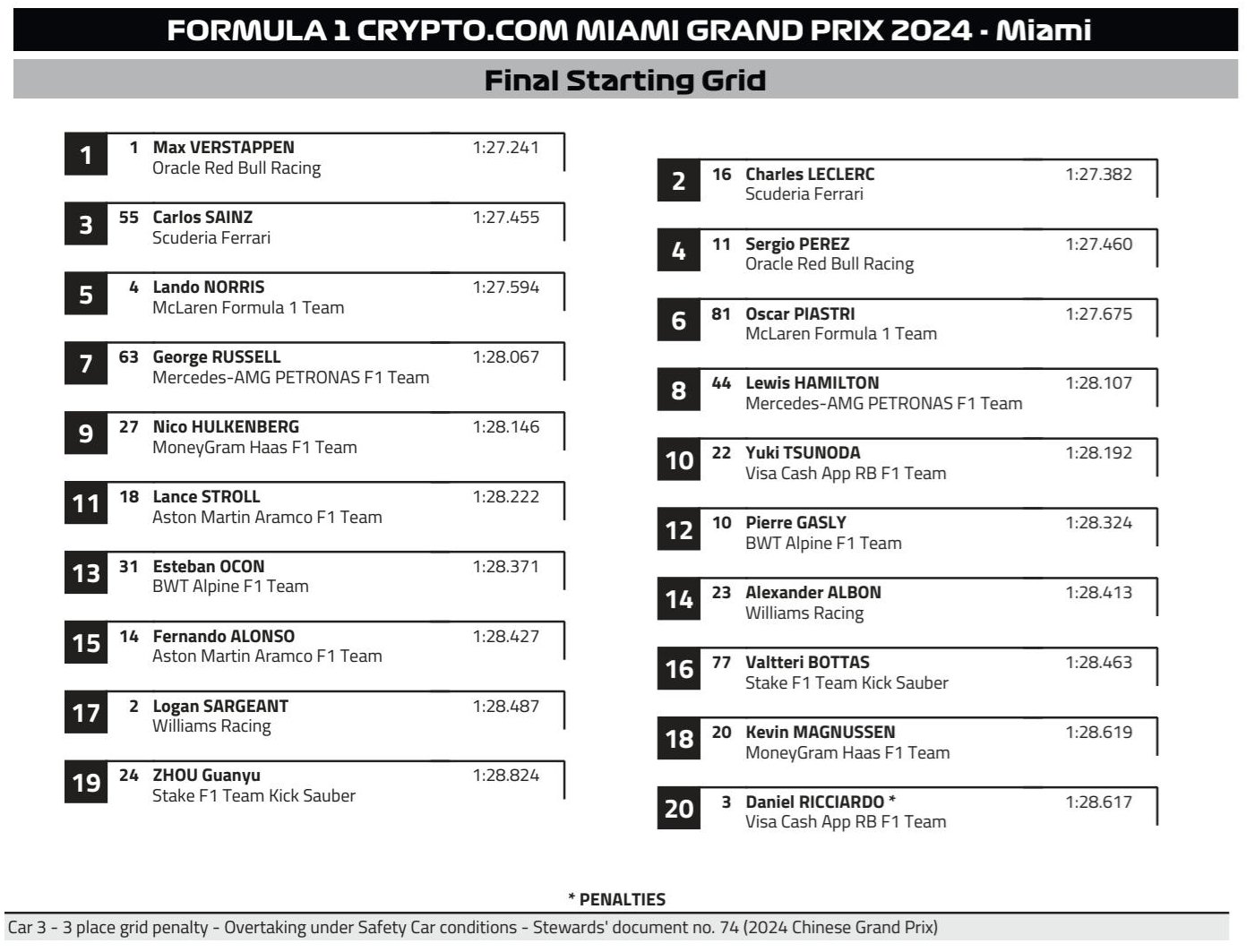 FORMULA 1 CRYPTO.COM MIAMI GRAND PRIX 2024 - Miami

Final Starting Grid

1 1 Max VERSTAPPEN 1:27.241
Oracle Red Bull Racing

3 55 Carlos SAINZ 1:27.455
Scuderia Ferrari

5 4 Lando NORRIS 1:27.594
McLaren Formula 1 Team

7 63 George RUSSELL 1:28.067
Mercedes-AMG PETRONAS F1 Team

9 27 Nico HULKENBERG 1:28.146
MoneyGram Haas F1 Team

11 18 Lance STROLL 1:28.222
Aston Martin Aramco F1 Team

13 31 Esteban OCON 1:28.371
BWT Alpine F1 Team

15 14 Fernando ALONSO 1:28.427
Aston Martin Aramco F1 Team

17 2 Logan SARGEANT 1:28.487
Williams Racing

19 24 ZHOU Guanyu 1:28.824
Stake F1 Team Kick Sauber

2 16 Charles LECLERC 1:27.382
Scuderia Ferrari

4 11 Sergio PEREZ 1:27.460
Oracle Red Bull Racing

6 81 Oscar PIASTRI 1:27.675
McLaren Formula 1 Team

8 44 Lewis HAMILTON 1:28.107
Mercedes-AMG PETRONAS F1 Team

10 22 Yuki TSUNODA 1:28.192
Visa Cash App RB F1 Team

12 10 Pierre GASLY 1:28.324
BWT Alpine F1 Team

14 23 Alexander ALBON 1:28.413
Williams Racing

16 77 Valtteri BOTTAS 1:28.463
Stake F1 Team Kick Sauber

18 20 Kevin MAGNUSSEN 1:28.619
MoneyGram Haas F1 Team

20 3 Daniel RICCIARDO * 1:28.617
Visa Cash App RB F1 Team

* PENALTIES

Car 3 - 3 place grid penalty - Overtaking under Safety Car conditions - Stewards' document no. 74 (2024 Chinese Grand Prix)